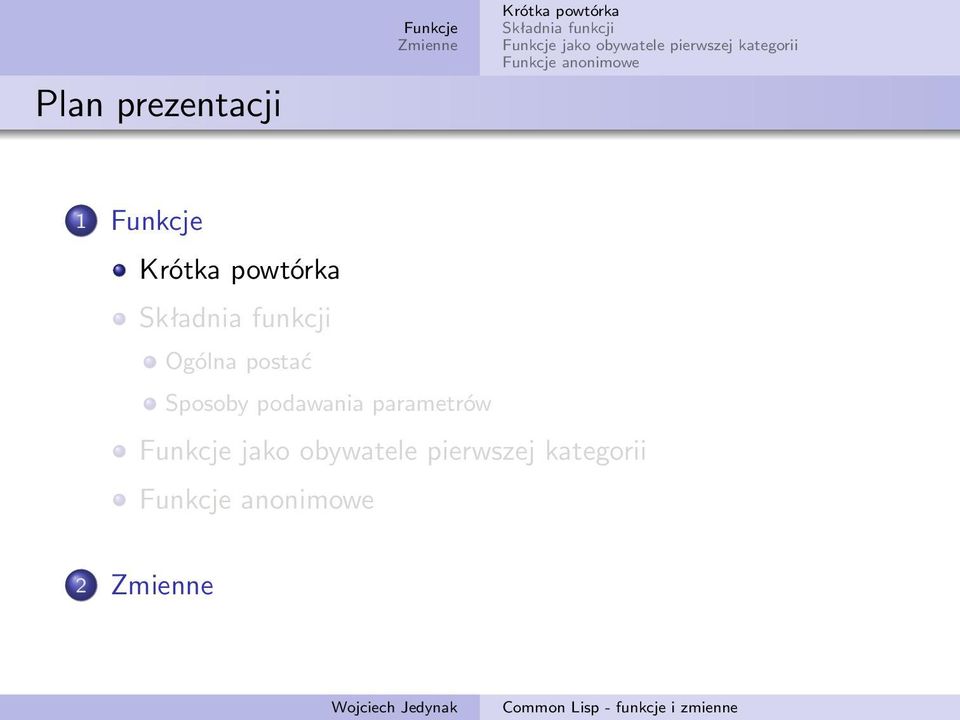 Funkcje
Zmienne

Krótka powtórka
Składnia funkcji
Funkcje jako obywatele pierwszej kategorii
Funkcje anonimowe

Plan prezentacji

1 Funkcje
Krótka powtórka
Składnia funkcji
Ogólna postać
Sposoby podawania parametrów
Funkcje jako obywatele pierwszej kategorii
Funkcje anonimowe

2 Zmienne

Wojciech Jedynak
Common Lisp - funkcje i zmienne